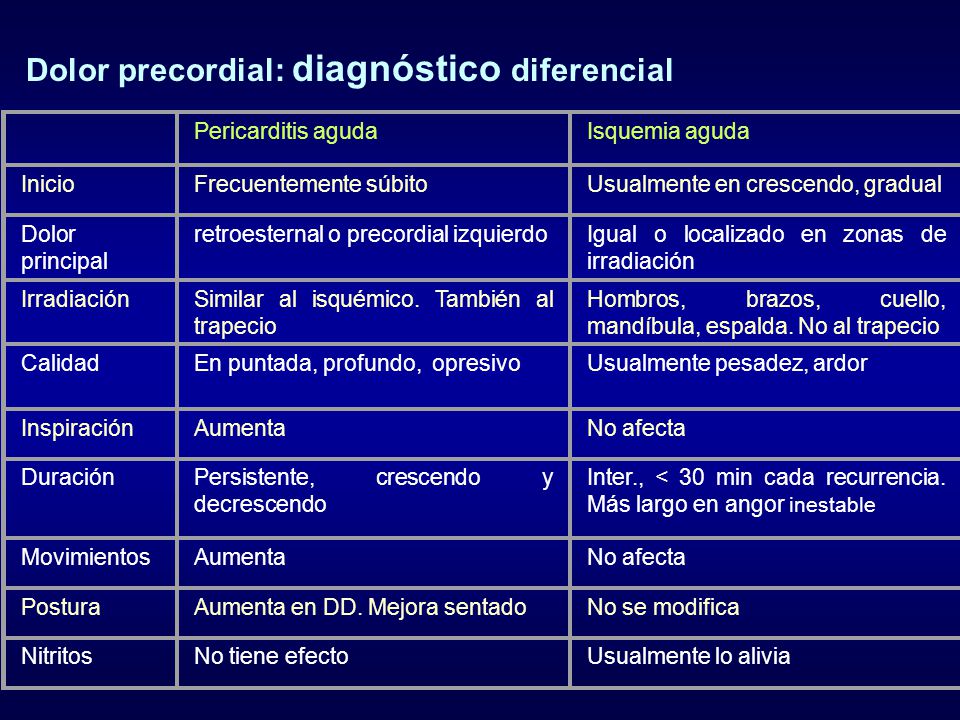 Dolor precordial: diagnóstico diferencial

| | Pericarditis aguda | Isquemia aguda |
|---|---|---|
| Inicio | Frecuentemente súbito | Usualmente en crescendo, gradual |
| Dolor principal | retroesternal o precordial izquierdo | Igual o localizado en zonas de irradiación |
| Irradiación | Similar al isquémico. También al trapecio | Hombros, brazos, cuello, mandíbula, espalda. No al trapecio |
| Calidad | En puntada, profundo, opresivo | Usualmente pesadez, ardor |
| Inspiración | Aumenta | No afecta |
| Duración | Persistente, crescendo y decrescendo | Inter., < 30 min cada recurrencia. Más largo en angor inestable |
| Movimientos | Aumenta | No afecta |
| Postura | Aumenta en DD. Mejora sentado | No se modifica |
| Nitritos | No tiene efecto | Usualmente lo alivia |